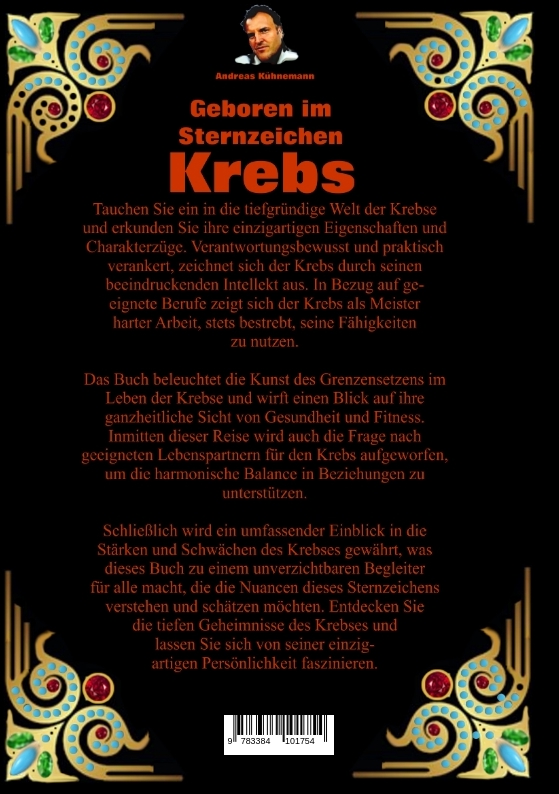 Andreas Kühnemann

Geboren im Sternzeichen Krebs

Tauchen Sie ein in die tiefgründige Welt der Krebse und erkunden Sie ihre einzigartigen Eigenschaften und Charakterzüge. Verantwortungsbewusst und praktisch verankert, zeichnet sich der Krebs durch seinen beeindruckenden Intellekt aus. In Bezug auf geeignete Berufe zeigt sich der Krebs als Meister harter Arbeit, stets bestrebt, seine Fähigkeiten zu nutzen.

Das Buch beleuchtet die Kunst des Grenzensetzens im Leben der Krebse und wirft einen Blick auf ihre ganzheitliche Sicht von Gesundheit und Fitness. Inmitten dieser Reise wird auch die Frage nach geeigneten Lebenspartnern für den Krebs aufgeworfen, um die harmonische Balance in Beziehungen zu unterstützen.

Schließlich wird ein umfassender Einblick in die Stärken und Schwächen des Krebses gewährt, was dieses Buch zu einem unverzichtbaren Begleiter für alle macht, die die Nuancen dieses Sternzeichens verstehen und schätzen möchten. Entdecken Sie die tiefen Geheimnisse des Krebses und lassen Sie sich von seiner einzigartigen Persönlichkeit faszinieren.

9 783384 101754